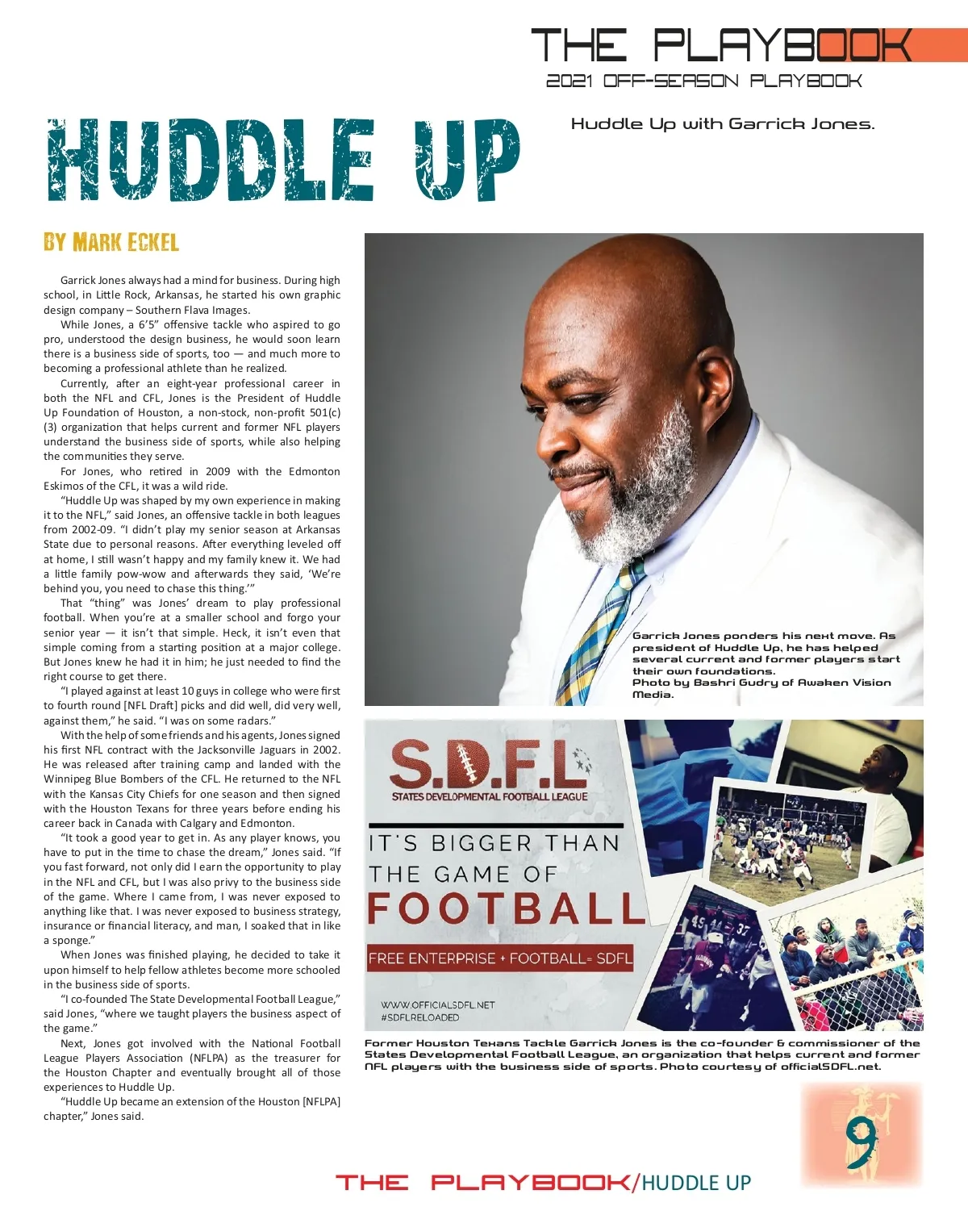 THE PLAYBOOK
2021 OFF-SEASON PLAYBOOK

HUDDLE UP

Huddle Up with Garrick Jones.

BY MARK ECKEL

Garrick Jones always had a mind for business. During high school, in Little Rock, Arkansas, he started his own graphic design company – Southern Flava Images.

While Jones, a 6'5" offensive tackle who aspired to go pro, understood the design business, he would soon learn there is a business side of sports, too — and much more to becoming a professional athlete than he realized.

Currently, after an eight-year professional career in both the NFL and CFL, Jones is the President of Huddle Up Foundation of Houston, a non-stock, non-profit 501(c)(3) organization that helps current and former NFL players understand the business side of sports, while also helping the communities they serve.

For Jones, who retired in 2009 with the Edmonton Eskimos of the CFL, it was a wild ride.

"Huddle Up was shaped by my own experience in making it to the NFL," said Jones, an offensive tackle in both leagues from 2002-09. "I didn't play my senior season at Arkansas State due to personal reasons. After everything leveled off at home, I still wasn't happy and my family knew it. We had a little family pow-wow and afterwards they said, 'We're behind you, you need to chase this thing.'"

That "thing" was Jones' dream to play professional football. When you're at a smaller school and forgo your senior year — it isn't that simple. Heck, it isn't even that simple coming from a starting position at a major college. But Jones knew he had it in him; he just needed to find the right course to get there.

"I played against at least 10 guys in college who were first to fourth round [NFL Draft] picks and did well, did very well, against them," he said. "I was on some radars."

With the help of some friends and his agents, Jones signed his first NFL contract with the Jacksonville Jaguars in 2002. He was released after training camp and landed with the Winnipeg Blue Bombers of the CFL. He returned to the NFL with the Kansas City Chiefs for one season and then signed with the Houston Texans for three years before ending his career back in Canada with Calgary and Edmonton.

"It took a good year to get in. As any player knows, you have to put in the time to chase the dream," Jones said. "If you fast forward, not only did I earn the opportunity to play in the NFL and CFL, but I was also privy to the business side of the game. Where I came from, I was never exposed to anything like that. I was never exposed to business strategy, insurance or financial literacy, and man, I soaked that in like a sponge."

When Jones was finished playing, he decided to take it upon himself to help fellow athletes become more schooled in the business side of sports.

"I co-founded The State Developmental Football League," said Jones, "where we taught players the business aspect of the game."

Next, Jones got involved with the National Football League Players Association (NFLPA) as the treasurer for the Houston Chapter and eventually brought all of those experiences to Huddle Up.

"Huddle Up became an extension of the Houston [NFLPA] chapter," Jones said.

Garrick Jones ponders his next move. As president of Huddle Up, he has helped several current and former players start their own foundations.
Photo by Bashri Gudry of Awaken Vision Media.

S.D.F.L
STATES DEVELOPMENTAL FOOTBALL LEAGUE
IT'S BIGGER THAN THE GAME OF FOOTBALL
FREE ENTERPRISE + FOOTBALL= SDFL
WWW.OFFICIALSDFL.NET
#SDFLRELOADED

Former Houston Texans Tackle Garrick Jones is the co-founder & commissioner of the States Developmental Football League, an organization that helps current and former NFL players with the business side of sports. Photo courtesy of officialSDFL.net.

9

THE PLAYBOOK/HUDDLE UP